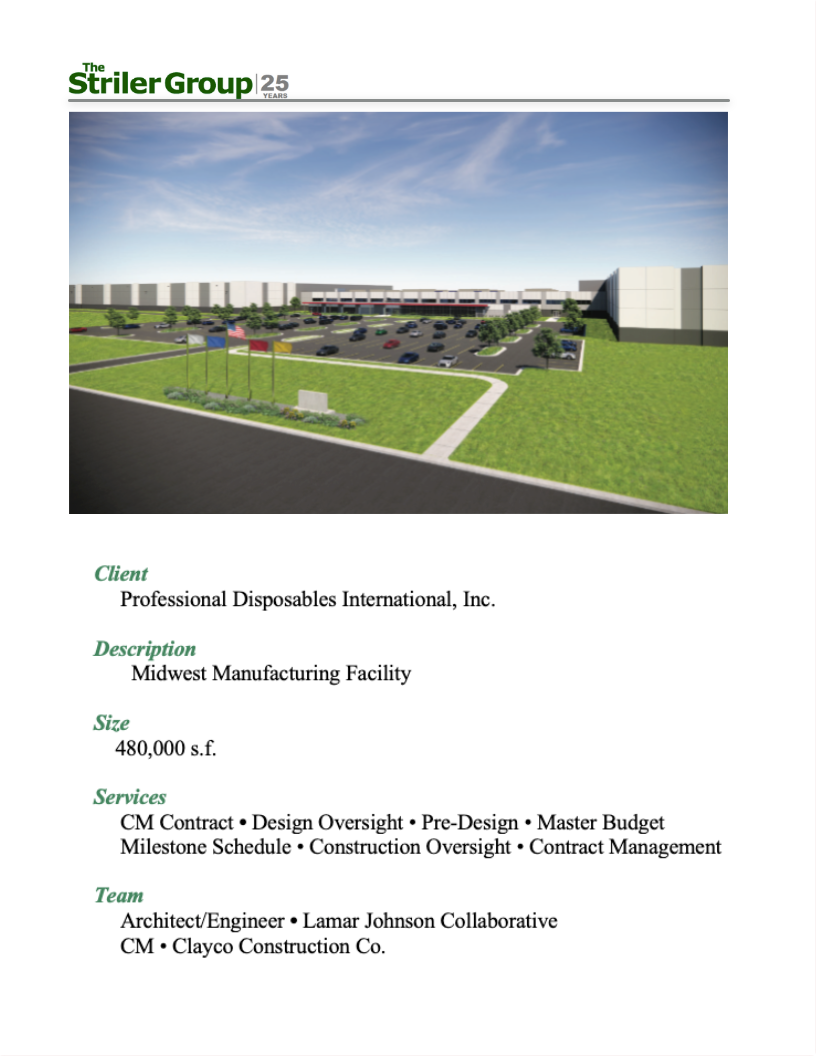 The Striler Group | 25 YEARS

Client
Professional Disposables International, Inc.

Description
Midwest Manufacturing Facility

Size
480,000 s.f.

Services
CM Contract • Design Oversight • Pre-Design • Master Budget
Milestone Schedule • Construction Oversight • Contract Management

Team
Architect/Engineer • Lamar Johnson Collaborative
CM • Clayco Construction Co.